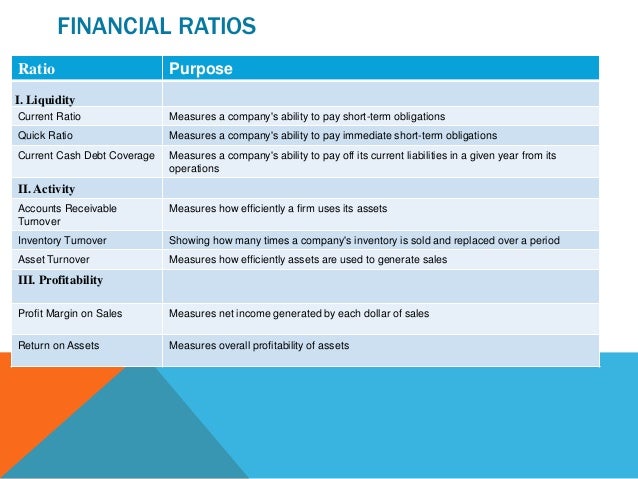 FINANCIAL RATIOS

| Ratio | Purpose |
|---|---|
| I. Liquidity | |
| Current Ratio | Measures a company's ability to pay short-term obligations |
| Quick Ratio | Measures a company's ability to pay immediate short-term obligations |
| Current Cash Debt Coverage | Measures a company's ability to pay off its current liabilities in a given year from its operations |
| II. Activity | |
| Accounts Receivable Turnover | Measures how efficiently a firm uses its assets |
| Inventory Turnover | Showing how many times a company's inventory is sold and replaced over a period |
| Asset Turnover | Measures how efficiently assets are used to generate sales |
| III. Profitability | |
| Profit Margin on Sales | Measures net income generated by each dollar of sales |
| Return on Assets | Measures overall profitability of assets |